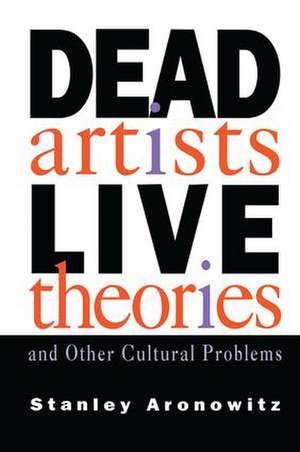 DEAD
artists
LIVE
theories
and Other Cultural Problems

Stanley Aronowitz